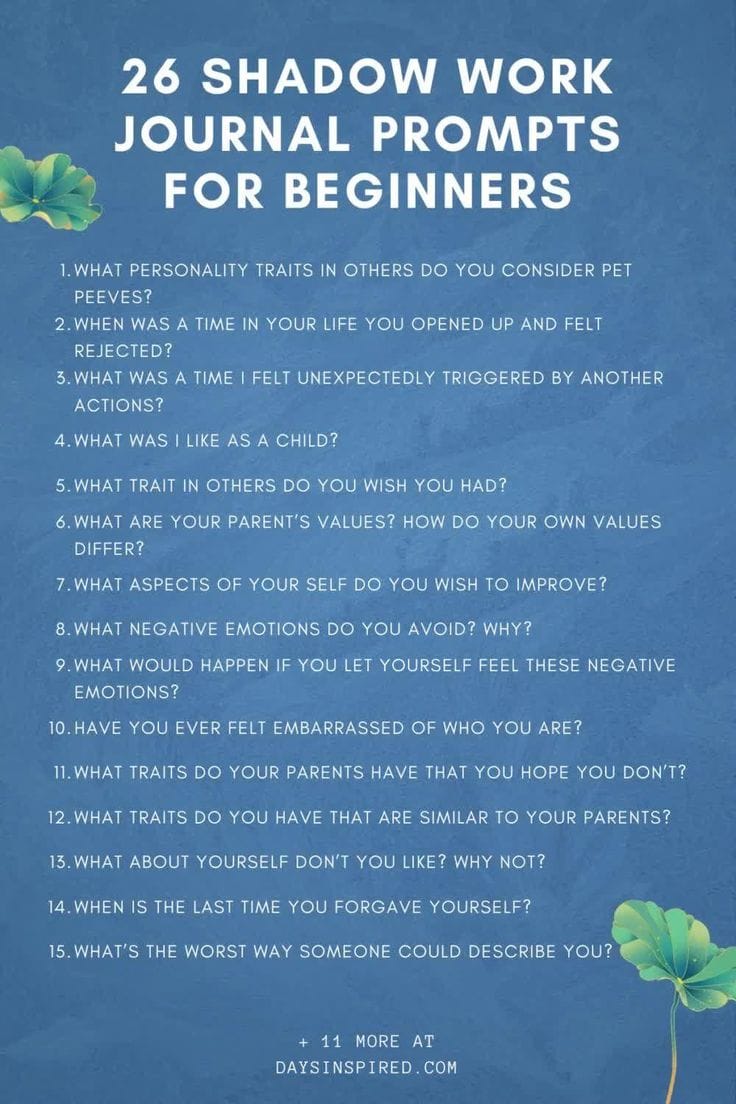 26 SHADOW WORK JOURNAL PROMPTS FOR BEGINNERS

1. WHAT PERSONALITY TRAITS IN OTHERS DO YOU CONSIDER PET PEEVES?
2. WHEN WAS A TIME IN YOUR LIFE YOU OPENED UP AND FELT REJECTED?
3. WHAT WAS A TIME I FELT UNEXPECTEDLY TRIGGERED BY ANOTHER ACTIONS?
4. WHAT WAS I LIKE AS A CHILD?
5. WHAT TRAIT IN OTHERS DO YOU WISH YOU HAD?
6. WHAT ARE YOUR PARENT'S VALUES? HOW DO YOUR OWN VALUES DIFFER?
7. WHAT ASPECTS OF YOUR SELF DO YOU WISH TO IMPROVE?
8. WHAT NEGATIVE EMOTIONS DO YOU AVOID? WHY?
9. WHAT WOULD HAPPEN IF YOU LET YOURSELF FEEL THESE NEGATIVE EMOTIONS?
10. HAVE YOU EVER FELT EMBARRASSED OF WHO YOU ARE?
11. WHAT TRAITS DO YOUR PARENTS HAVE THAT YOU HOPE YOU DON'T?
12. WHAT TRAITS DO YOU HAVE THAT ARE SIMILAR TO YOUR PARENTS?
13. WHAT ABOUT YOURSELF DON'T YOU LIKE? WHY NOT?
14. WHEN IS THE LAST TIME YOU FORGAVE YOURSELF?
15. WHAT'S THE WORST WAY SOMEONE COULD DESCRIBE YOU?

+ 11 MORE AT
DAYSINSPIRED.COM